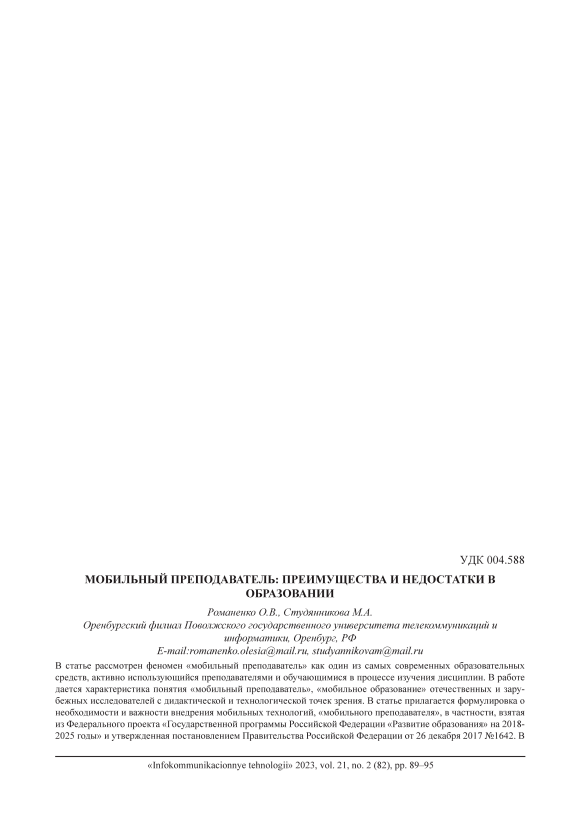 УДК 004.588

МОБИЛЬНЫЙ ПРЕПОДАВАТЕЛЬ: ПРЕИМУЩЕСТВА И НЕДОСТАТКИ В ОБРАЗОВАНИИ

Романенко О.В., Студянникова М.А.
Оренбургский филиал Поволжского государственного университета телекоммуникаций и информатики, Оренбург, РФ
E-mail:romanenko.olesia@mail.ru, studyannikovam@mail.ru

В статье рассмотрен феномен «мобильный преподаватель» как один из самых современных образовательных средств, активно использующийся преподавателями и обучающимися в процессе изучения дисциплин. В работе дается характеристика понятия «мобильный преподаватель», «мобильное образование» отечественных и зарубежных исследователей с дидактической и технологической точек зрения. В статье прилагается формулировка о необходимости и важности внедрения мобильных технологий, «мобильного преподавателя», в частности, взятая из Федерального проекта «Государственной программы Российской Федерации «Развитие образования» на 2018-2025 годы» и утвержденная постановлением Правительства Российской Федерации от 26 декабря 2017 №1642. В

«Infokommunikacionnye tehnologii» 2023, vol. 21, no. 2 (82), pp. 89–95